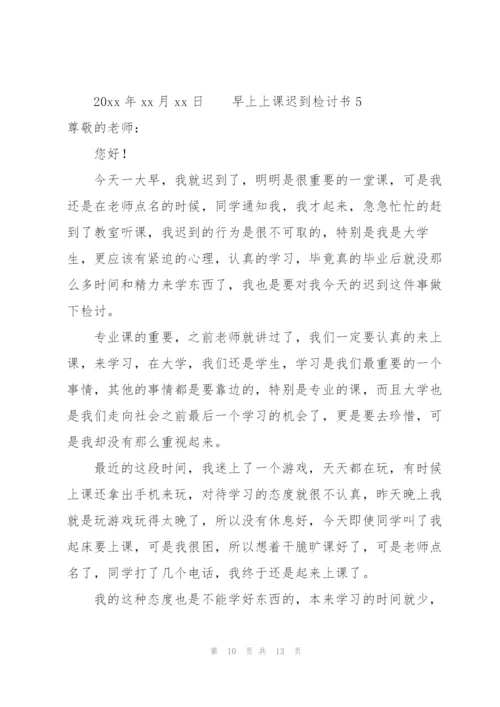 20xx 年 xx 月 xx 日　　早上上课迟到检讨书 5

尊敬的老师：

您好！

今天一大早，我就迟到了，明明是很重要的一堂课，可是我还是在老师点名的时候，同学通知我，我才起来，急急忙忙的赶到了教室听课，我迟到的行为是很不可取的，特别是我是大学生，更应该有紧迫的心理，认真的学习，毕竟真的毕业后就没那么多时间和精力来学东西了，我也是要对我今天的迟到这件事做下检讨。

专业课的重要，之前老师就讲过了，我们一定要认真的来上课，来学习，在大学，我们还是学生，学习是我们最重要的一个事情，其他的事情都是要靠边的，特别是专业的课，而且大学也是我们走向社会之前最后一个学习的机会了，更是要去珍惜，可是我却没有那么重视起来。

最近的这段时间，我迷上了一个游戏，天天都在玩，有时候上课还拿出手机来玩，对待学习的态度就很不认真，昨天晚上我就是玩游戏玩得太晚了，所以没有休息好，今天即使同学叫了我起床要上课，可是我很困，所以想着干脆旷课好了，可是老师点名了，同学打了几个电话，我终于还是起来上课了。

我的这种态度也是不能学好东西的，本来学习的时间就少，

第 10 页 共 13 页